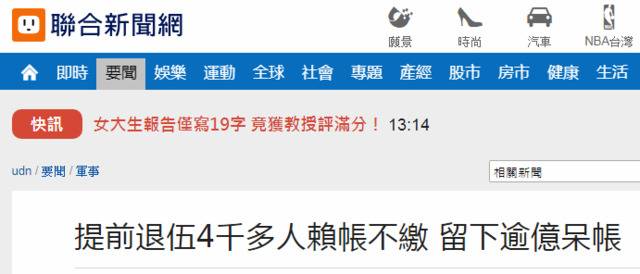 聯合新聞網

願景 時尚 汽車 NBA台灣

即時 要聞 娛樂 運動 全球 社會 專題 產經 股市 房市 健康 生活

快訊 女大生報告僅寫19字 竟獲教授評滿分！ 13:14

udn / 要聞 / 軍事

相關新聞

提前退伍4千多人賴帳不繳 留下逾億呆帳